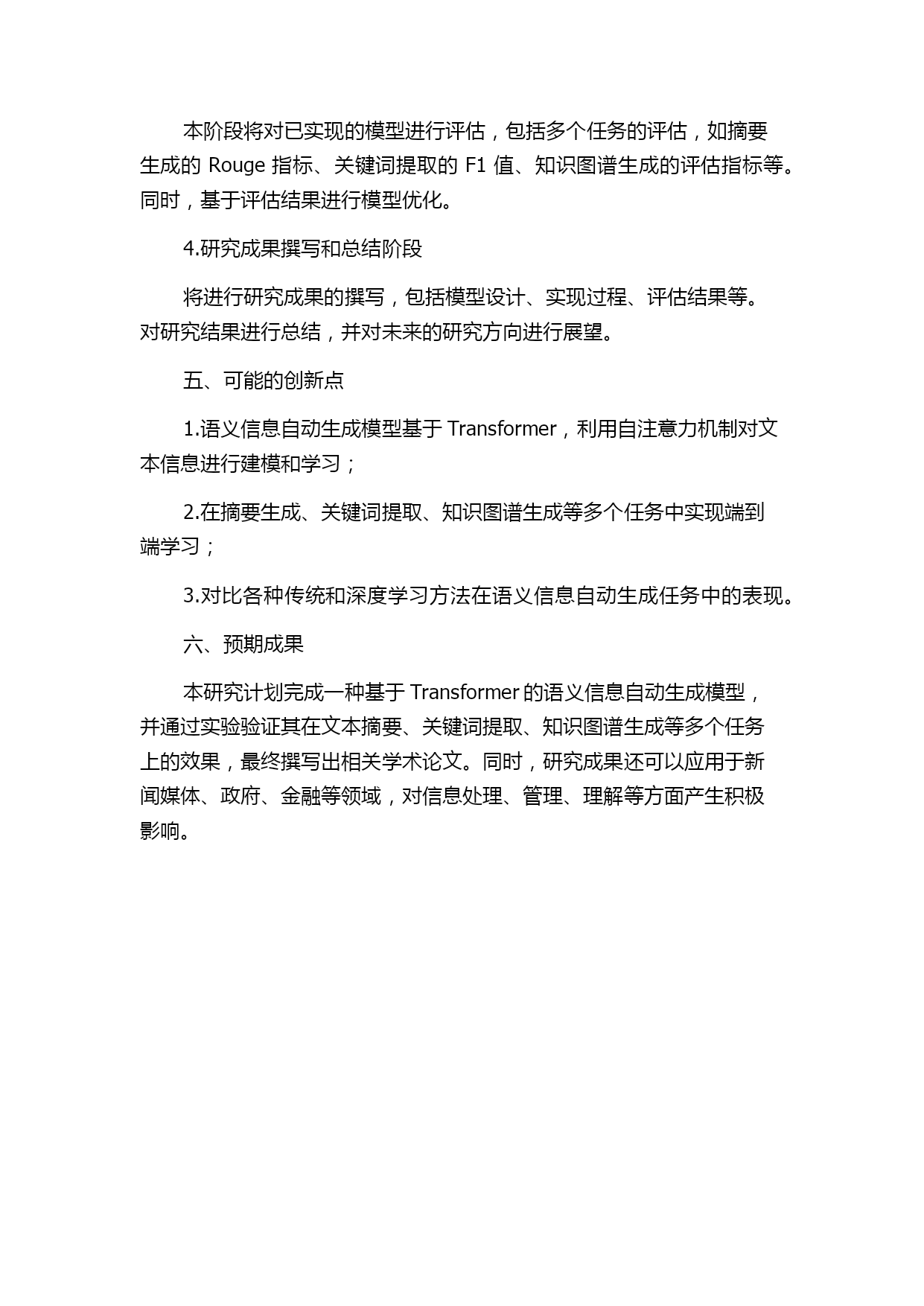 本阶段将对已实现的模型进行评估，包括多个任务的评估，如摘要生成的 Rouge 指标、关键词提取的 F1 值、知识图谱生成的评估指标等。同时，基于评估结果进行模型优化。

4.研究成果撰写和总结阶段

将进行研究成果的撰写，包括模型设计、实现过程、评估结果等。对研究结果进行总结，并对未来的研究方向进行展望。

五、可能的创新点

1.语义信息自动生成模型基于 Transformer，利用自注意力机制对文本信息进行建模和学习；

2.在摘要生成、关键词提取、知识图谱生成等多个任务中实现端到端学习；

3.对比各种传统和深度学习方法在语义信息自动生成任务中的表现。

六、预期成果

本研究计划完成一种基于 Transformer 的语义信息自动生成模型，并通过实验验证其在文本摘要、关键词提取、知识图谱生成等多个任务上的效果，最终撰写出相关学术论文。同时，研究成果还可以应用于新闻媒体、政府、金融等领域，对信息处理、管理、理解等方面产生积极影响。